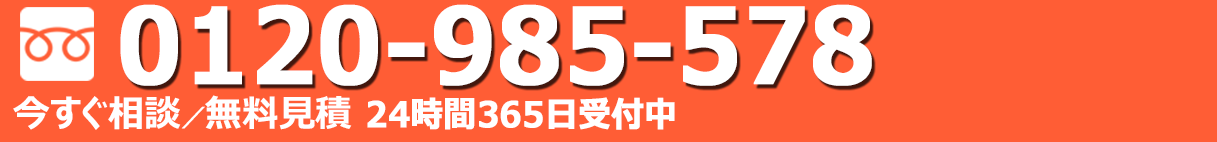 0120-985-578

今すぐ相談／無料見積 24時間365日受付中